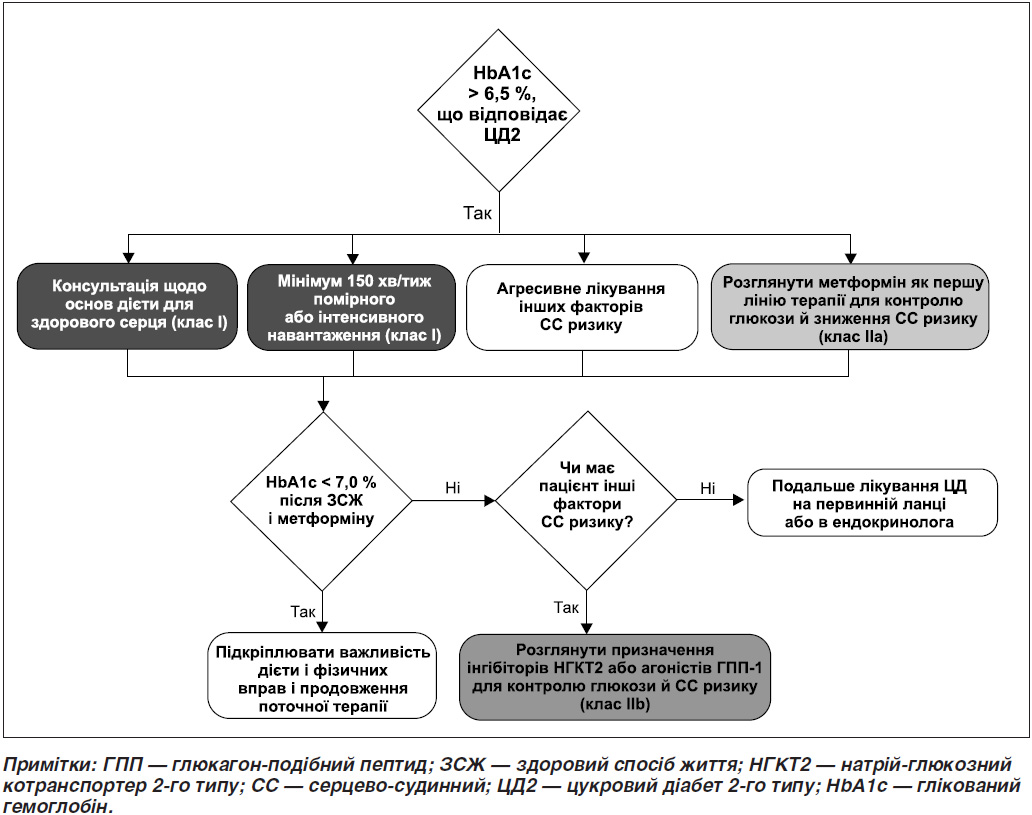 HbA1c > 6,5 %, що відповідає ЦД2

Так

Консультація щодо основ дієти для здорового серця (клас I)

Мінімум 150 хв/тиж помірного або інтенсивного навантаження (клас I)

Агресивне лікування інших факторів СС ризику

Розглянути метформін як першу лінію терапії для контролю глюкози й зниження СС ризику (клас IIa)

HbA1c < 7,0 % після ЗСЖ і метформіну

Ні

Чи має пацієнт інші фактори СС ризику?

Ні

Подальше лікування ЦД на первинній ланці або в ендокринолога

Так

Підкріплювати важливість дієти і фізичних вправ і продовження поточної терапії

Так

Розглянути призначення інгібіторів НГКТ2 або агоністів ГПП-1 для контролю глюкози й СС ризику (клас IIb)

Примітки: ГПП — глюкагон-подібний пептид; ЗСЖ — здоровий спосіб життя; НГКТ2 — натрій-глюкозний котранспортер 2-го типу; СС — серцево-судинний; ЦД2 — цукровий діабет 2-го типу; HbA1c — глікований гемоглобін.